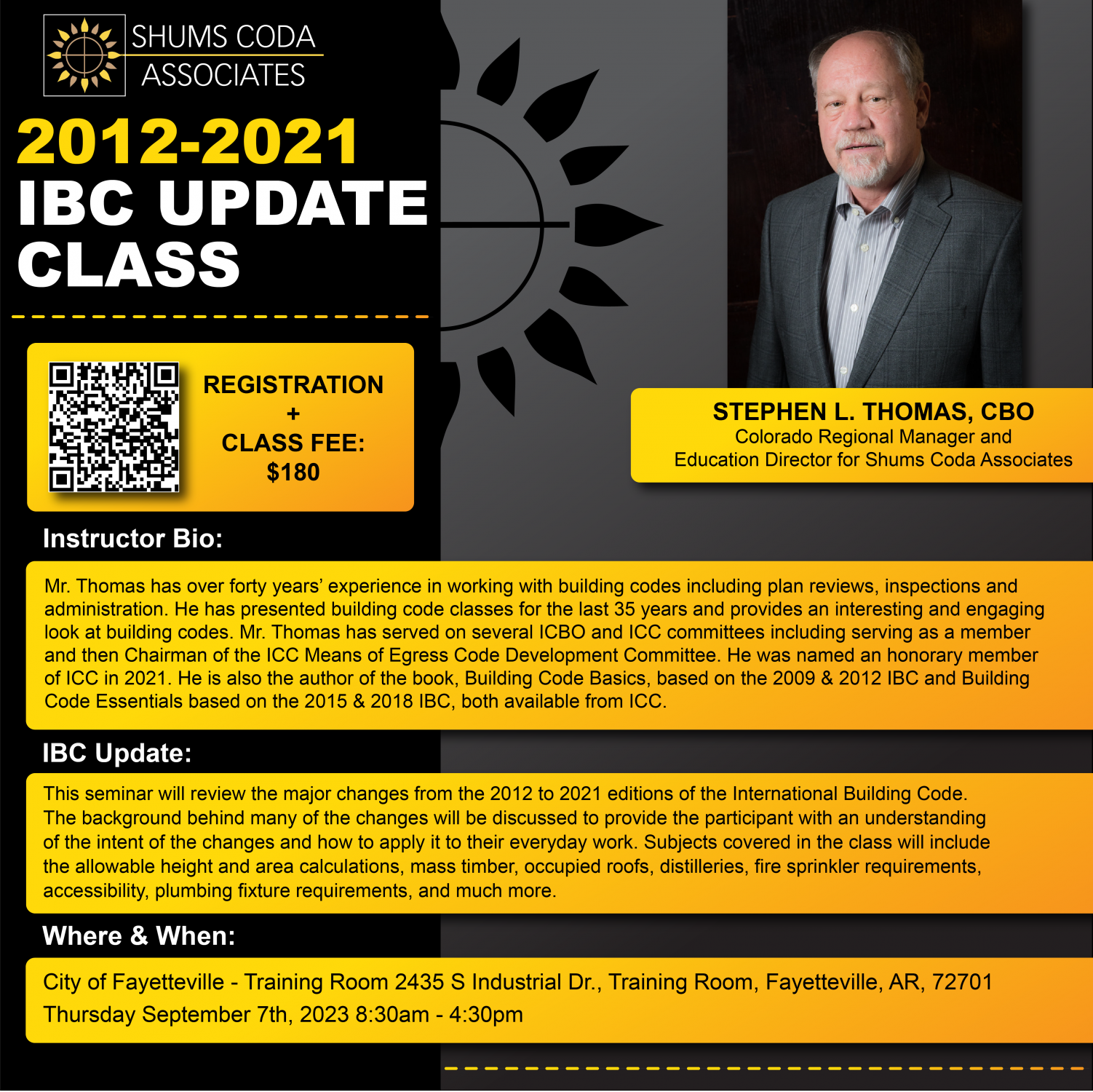 SHUMS CODA
ASSOCIATES

2012-2021
IBC UPDATE
CLASS

REGISTRATION
+
CLASS FEE:
$180

STEPHEN L. THOMAS, CBO
Colorado Regional Manager and
Education Director for Shums Coda Associates

Instructor Bio:

Mr. Thomas has over forty years' experience in working with building codes including plan reviews, inspections and administration. He has presented building code classes for the last 35 years and provides an interesting and engaging look at building codes. Mr. Thomas has served on several ICBO and ICC committees including serving as a member and then Chairman of the ICC Means of Egress Code Development Committee. He was named an honorary member of ICC in 2021. He is also the author of the book, Building Code Basics, based on the 2009 & 2012 IBC and Building Code Essentials based on the 2015 & 2018 IBC, both available from ICC.

IBC Update:

This seminar will review the major changes from the 2012 to 2021 editions of the International Building Code. The background behind many of the changes will be discussed to provide the participant with an understanding of the intent of the changes and how to apply it to their everyday work. Subjects covered in the class will include the allowable height and area calculations, mass timber, occupied roofs, distilleries, fire sprinkler requirements, accessibility, plumbing fixture requirements, and much more.

Where & When:

City of Fayetteville - Training Room 2435 S Industrial Dr., Training Room, Fayetteville, AR, 72701
Thursday September 7th, 2023 8:30am - 4:30pm